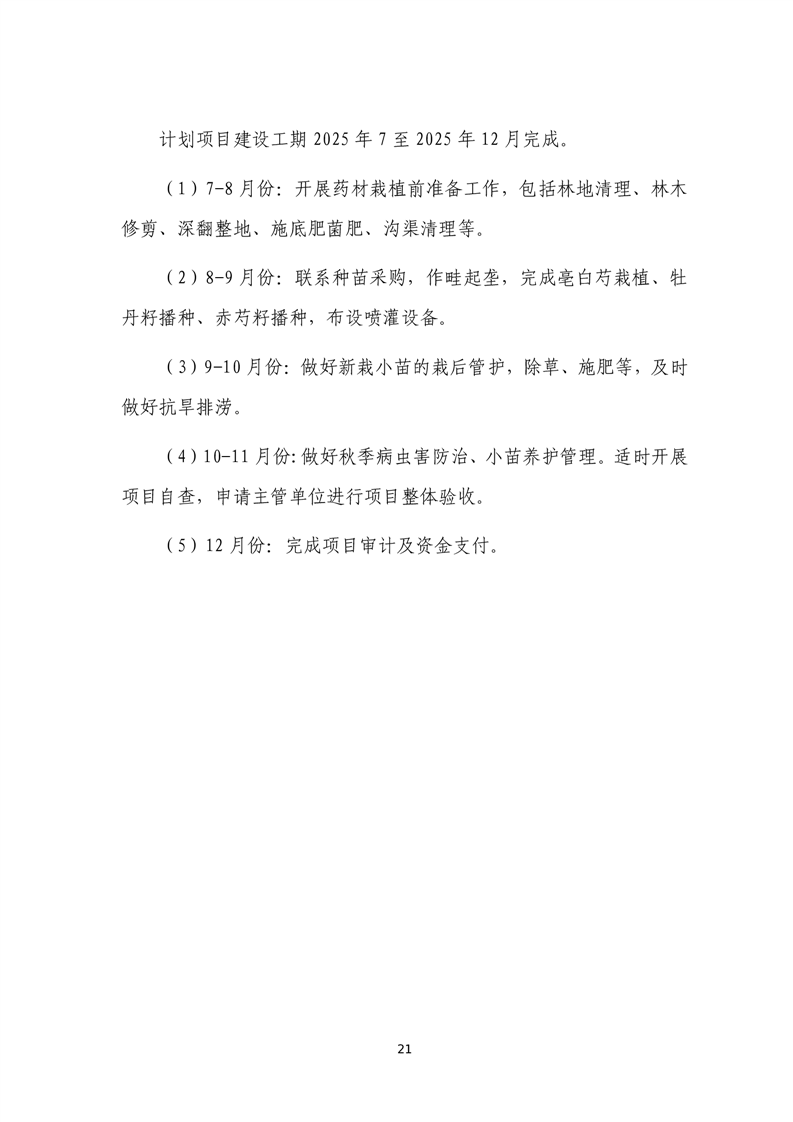 计划项目建设工期 2025 年 7 至 2025 年 12 月完成。

（1）7-8 月份：开展药材栽植前准备工作，包括林地清理、林木修剪、深翻整地、施底肥菌肥、沟渠清理等。

（2）8-9 月份：联系种苗采购，作畦起垄，完成亳白芍栽植、牡丹籽播种、赤芍籽播种，布设喷灌设备。

（3）9-10 月份：做好新栽小苗的栽后管护，除草、施肥等，及时做好抗旱排涝。

（4）10-11 月份:做好秋季病虫害防治、小苗养护管理。适时开展项目自查，申请主管单位进行项目整体验收。

（5）12 月份：完成项目审计及资金支付。

21